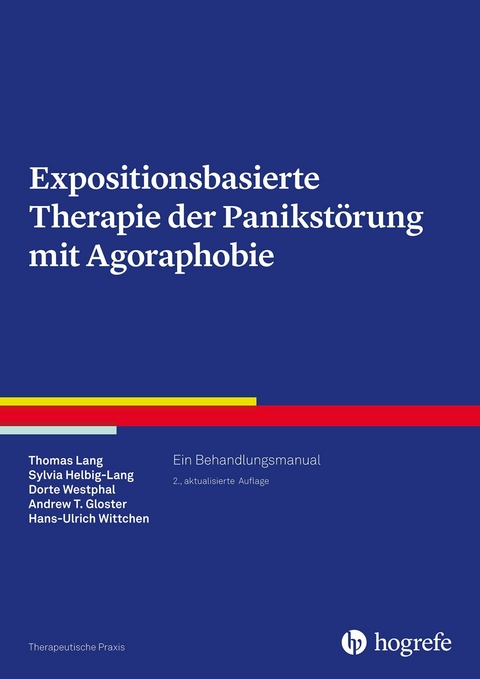 Expositionsbasierte Therapie der Panikstörung mit Agoraphobie

Thomas Lang
Sylvia Helbig-Lang
Dorte Westphal
Andrew T. Gloster
Hans-Ulrich Wittchen

Ein Behandlungsmanual

2., aktualisierte Auflage

Therapeutische Praxis

hogrefe